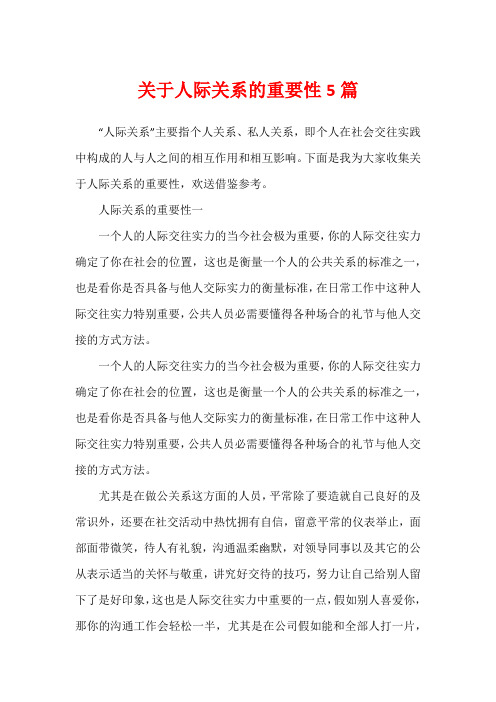 关于人际关系的重要性 5 篇

“人际关系”主要指个人关系、私人关系，即个人在社会交往实践中构成的人与人之间的相互作用和相互影响。下面是我为大家收集关于人际关系的重要性，欢送借鉴参考。

人际关系的重要性一

一个人的人际交往实力的当今社会极为重要，你的人际交往实力确定了你在社会的位置，这也是衡量一个人的公共关系的标准之一，也是看你是否具备与他人交际实力的衡量标准，在日常工作中这种人际交往实力特别重要，公共人员必需要懂得各种场合的礼节与他人交接的方式方法。

一个人的人际交往实力的当今社会极为重要，你的人际交往实力确定了你在社会的位置，这也是衡量一个人的公共关系的标准之一，也是看你是否具备与他人交际实力的衡量标准，在日常工作中这种人际交往实力特别重要，公共人员必需要懂得各种场合的礼节与他人交接的方式方法。

尤其是在做公关系这方面的人员，平常除了要造就自己良好的及常识外，还要在社交活动中热忱拥有自信，留意平常的仪表举止，面部面带微笑，待人有礼貌，沟通温柔幽默，对领导同事以及其它的公从表示适当的关怀与敬重，讲究好交待的技巧，努力让自己给别人留下了是好印象，这也是人际交往实力中重要的一点，假如别人喜爱你，那你的沟通工作会轻松一半，尤其是在公司假如能和全部人打一片，